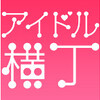 アイドル
横丁